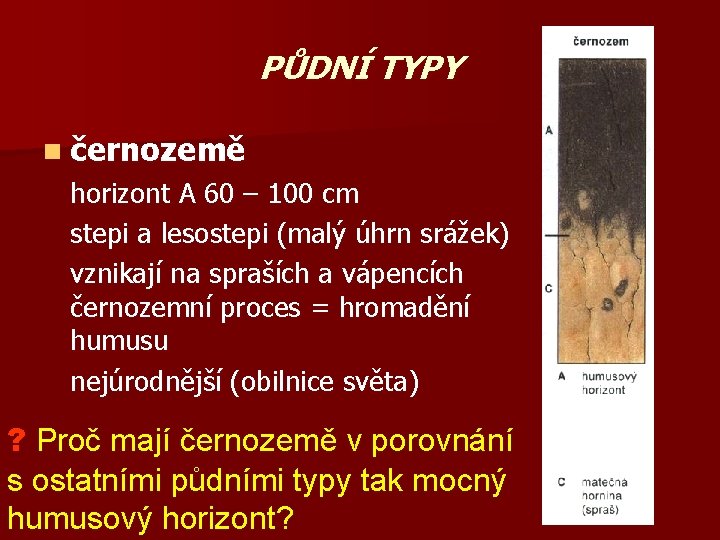 PŮDNÍ TYPY

černozemě

horizont A 60 – 100 cm

stepi a lesostepi (malý úhrn srážek)

vznikají na spraších a vápencích

černozemní proces = hromadění humusu

nejúrodnější (obilnice světa)

? Proč mají černozemě v porovnání s ostatními půdními typy tak mocný humusový horizont?

černozem

A

C

A humusový horizont

C matečná hornina (spraš)